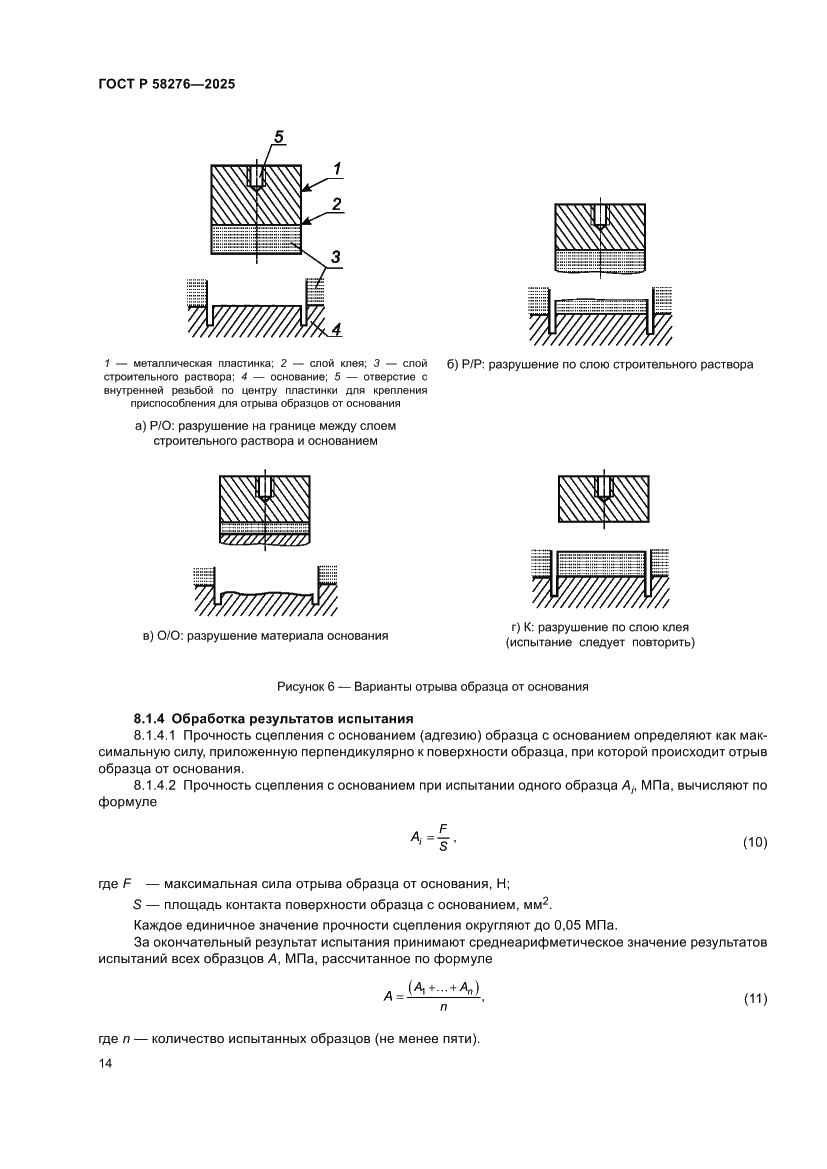 ГОСТ Р 58276—2025

5

1

2

3

4

1 — металлическая пластинка; 2 — слой клея; 3 — слой строительного раствора; 4 — основание; 5 — отверстие с внутренней резьбой по центру пластинки для крепления приспособления для отрыва образцов от основания

а) Р/О: разрушение на границе между слоем строительного раствора и основанием

б) Р/Р: разрушение по слою строительного раствора

в) О/О: разрушение материала основания

г) К: разрушение по слою клея (испытание следует повторить)

Рисунок 6 — Варианты отрыва образца от основания

8.1.4 Обработка результатов испытания

8.1.4.1 Прочность сцепления с основанием (адгезию) образца с основанием определяют как максимальную силу, приложенную перпендикулярно к поверхности образца, при которой происходит отрыв образца от основания.

8.1.4.2 Прочность сцепления с основанием при испытании одного образца $A_i$, МПа, вычисляют по формуле

$A_i = \frac{F}{S}$, (10)

где $F$ — максимальная сила отрыва образца от основания, Н;

$S$ — площадь контакта поверхности образца с основанием, мм$^2$.

Каждое единичное значение прочности сцепления округляют до 0,05 МПа.

За окончательный результат испытания принимают среднеарифметическое значение результатов испытаний всех образцов $A$, МПа, рассчитанное по формуле

$A = \frac{(A_1 + \ldots + A_n)}{n}$, (11)

где $n$ — количество испытанных образцов (не менее пяти).

14